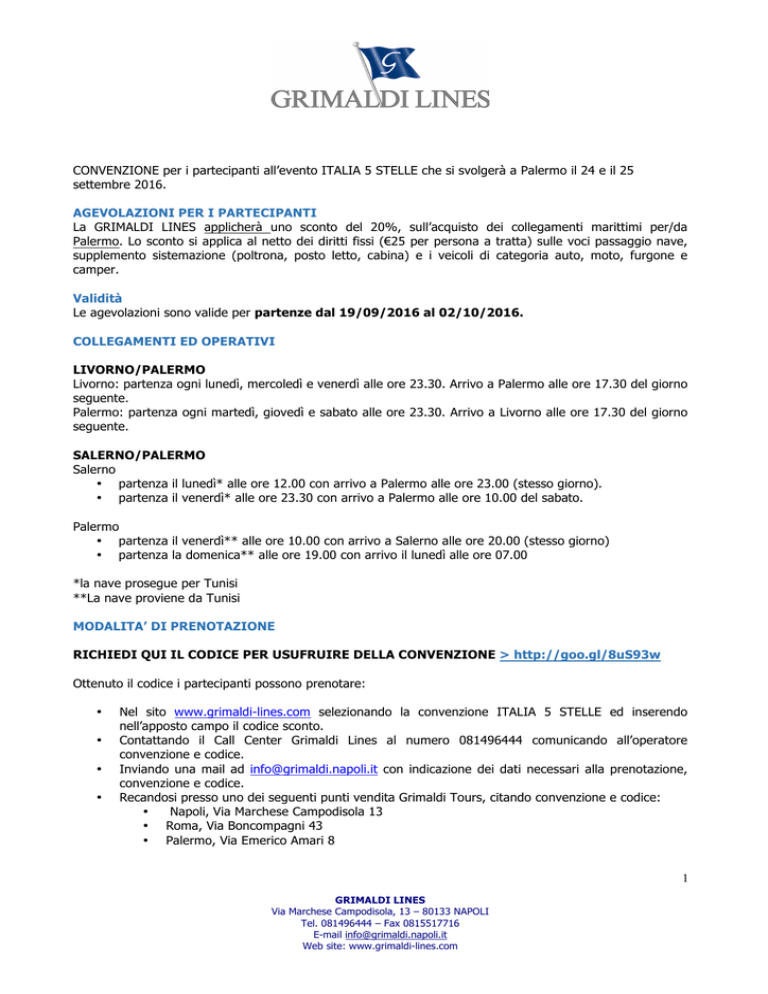 GRIMALDI LINES

CONVENZIONE per i partecipanti all'evento ITALIA 5 STELLE che si svolgerà a Palermo il 24 e il 25 settembre 2016.

AGEVOLAZIONI PER I PARTECIPANTI
La GRIMALDI LINES applicherà uno sconto del 20%, sull'acquisto dei collegamenti marittimi per/da Palermo. Lo sconto si applica al netto dei diritti fissi (€25 per persona a tratta) sulle voci passaggio nave, supplemento sistemazione (poltrona, posto letto, cabina) e i veicoli di categoria auto, moto, furgone e camper.

Validità
Le agevolazioni sono valide per partenze dal 19/09/2016 al 02/10/2016.

COLLEGAMENTI ED OPERATIVI

LIVORNO/PALERMO
Livorno: partenza ogni lunedì, mercoledì e venerdì alle ore 23.30. Arrivo a Palermo alle ore 17.30 del giorno seguente.
Palermo: partenza ogni martedì, giovedì e sabato alle ore 23.30. Arrivo a Livorno alle ore 17.30 del giorno seguente.

SALERNO/PALERMO
Salerno
• partenza il lunedì* alle ore 12.00 con arrivo a Palermo alle ore 23.00 (stesso giorno).
• partenza il venerdì* alle ore 23.30 con arrivo a Palermo alle ore 10.00 del sabato.

Palermo
• partenza il venerdì** alle ore 10.00 con arrivo a Salerno alle ore 20.00 (stesso giorno)
• partenza la domenica** alle ore 19.00 con arrivo il lunedì alle ore 07.00

*la nave prosegue per Tunisi
**La nave proviene da Tunisi

MODALITA' DI PRENOTAZIONE

RICHIEDI QUI IL CODICE PER USUFRUIRE DELLA CONVENZIONE > http://goo.gl/8uS93w

Ottenuto il codice i partecipanti possono prenotare:

• Nel sito www.grimaldi-lines.com selezionando la convenzione ITALIA 5 STELLE ed inserendo nell'apposto campo il codice sconto.
• Contattando il Call Center Grimaldi Lines al numero 081496444 comunicando all'operatore convenzione e codice.
• Inviando una mail ad info@grimaldi.napoli.it con indicazione dei dati necessari alla prenotazione, convenzione e codice.
• Recandosi presso uno dei seguenti punti vendita Grimaldi Tours, citando convenzione e codice:
• Napoli, Via Marchese Campodisola 13
• Roma, Via Boncompagni 43
• Palermo, Via Emerico Amari 8

1

GRIMALDI LINES
Via Marchese Campodisola, 13 – 80133 NAPOLI
Tel. 081496444 – Fax 0815517716
E-mail info@grimaldi.napoli.it
Web site: www.grimaldi-lines.com